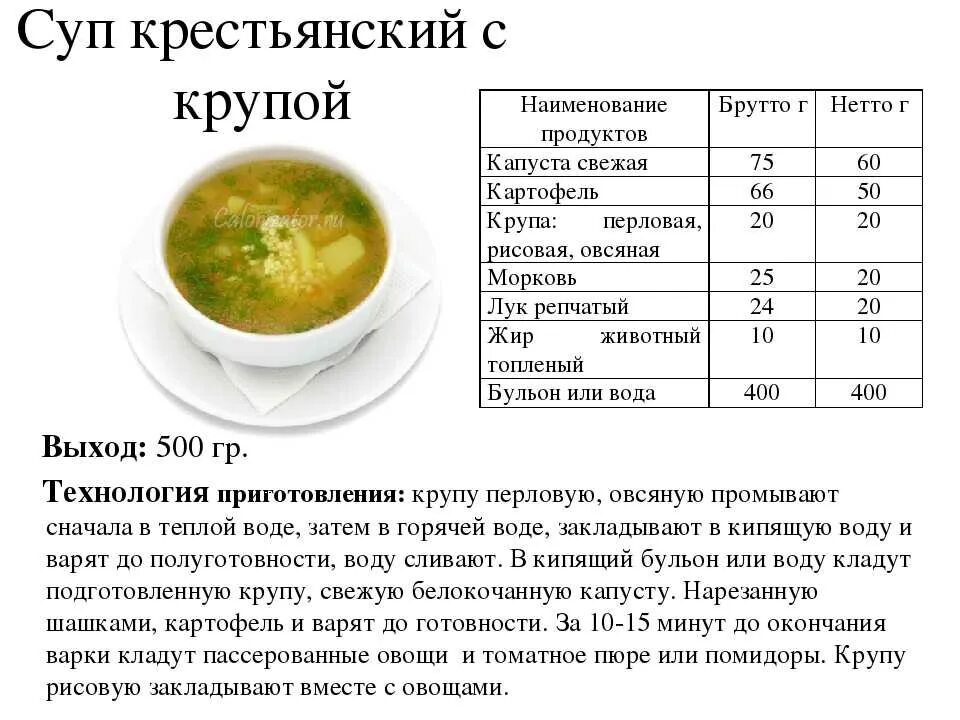 Суп крестьянский с крупой

Calorizator.ru

| Наименование продуктов | Брутто г | Нетто г |
|---|---|---|
| Капуста свежая | 75 | 60 |
| Картофель | 66 | 50 |
| Крупа: перловая, рисовая, овсяная | 20 | 20 |
| Морковь | 25 | 20 |
| Лук репчатый | 24 | 20 |
| Жир животный топленый | 10 | 10 |
| Бульон или вода | 400 | 400 |

Выход: 500 гр.

Технология приготовления: крупу перловую, овсяную промывают сначала в теплой воде, затем в горячей воде, закладывают в кипящую воду и варят до полуготовности, воду сливают. В кипящий бульон или воду кладут подготовленную крупу, свежую белокочанную капусту. Нарезанную шашками, картофель и варят до готовности. За 10-15 минут до окончания варки кладут пассерованные овощи и томатное пюре или помидоры. Крупу рисовую закладывают вместе с овощами.